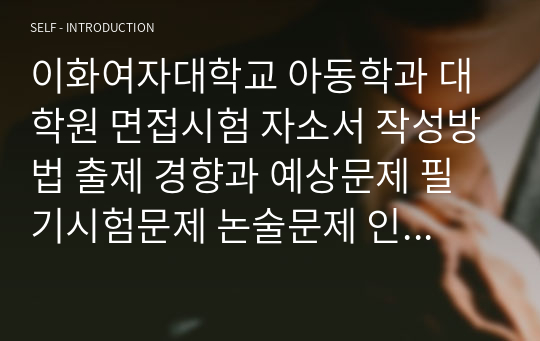 SELF - INTRODUCTION

이화여자대학교 아동학과 대학원 면접시험 자소서 작성방법 출제 경향과 예상문제 필기시험문제 논술문제 인...